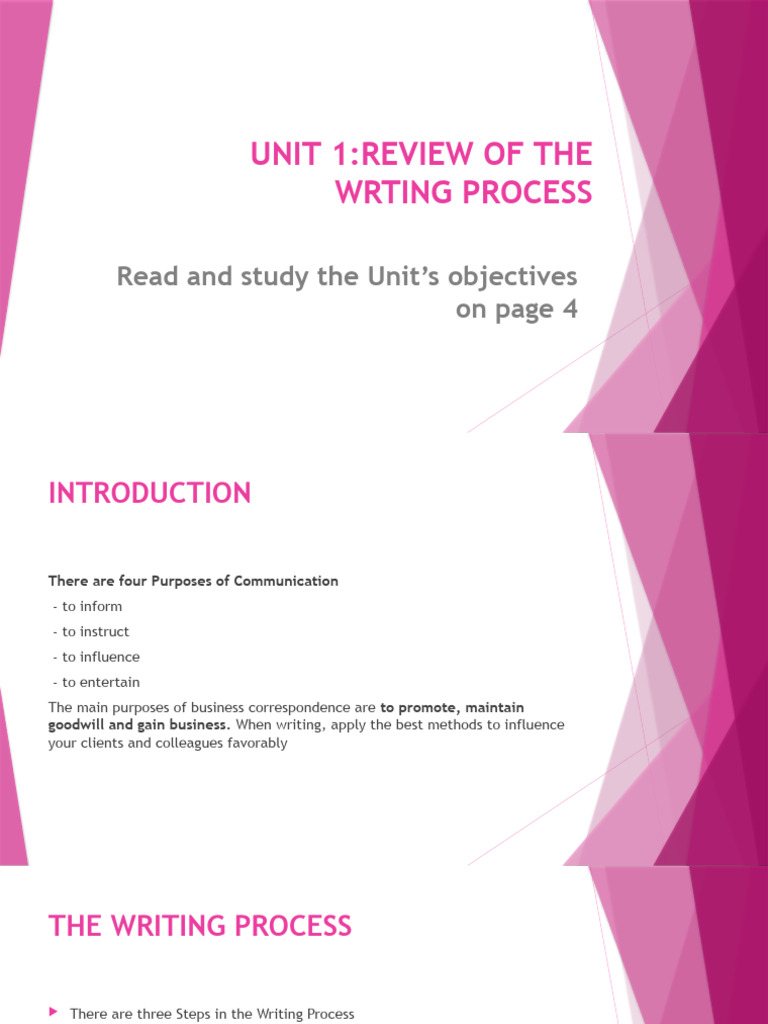 UNIT 1:REVIEW OF THE WRTING PROCESS

Read and study the Unit's objectives on page 4

INTRODUCTION

There are four Purposes of Communication

- to inform

- to instruct

- to influence

- to entertain

The main purposes of business correspondence are to promote, maintain goodwill and gain business. When writing, apply the best methods to influence your clients and colleagues favorably

THE WRITING PROCESS

There are three Steps in the Writing Process